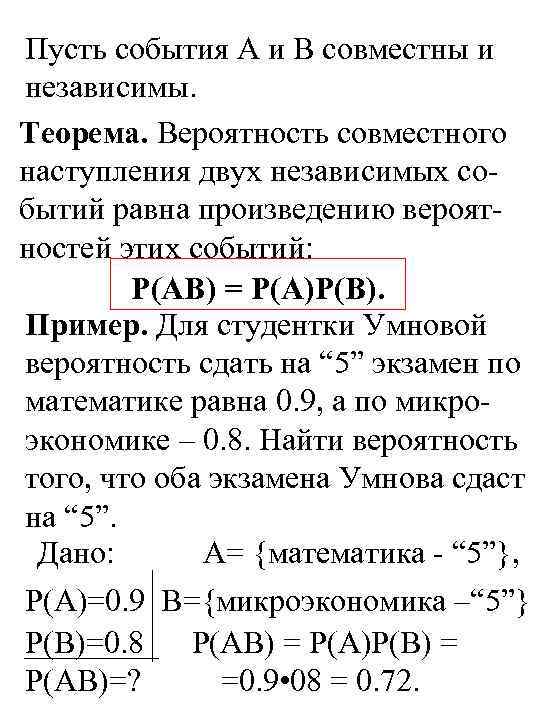 Пусть события A и B совместны и независимы.

**Теорема.** Вероятность совместного наступления двух независимых событий равна произведению вероятностей этих событий:

**P(AB) = P(A)P(B).**

**Пример.** Для студентки Умновой вероятность сдать на “5” экзамен по математике равна 0.9, а по микроэкономике – 0.8. Найти вероятность того, что оба экзамена Умнова сдаст на “5”.

Дано: A= {математика - “5”},
P(A)=0.9 B={микроэкономика –“5”}
P(B)=0.8 P(AB) = P(A)P(B) =
P(AB)=? =0.9•08 = 0.72.